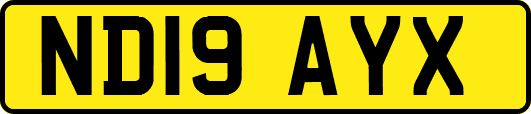 ND19 AYX